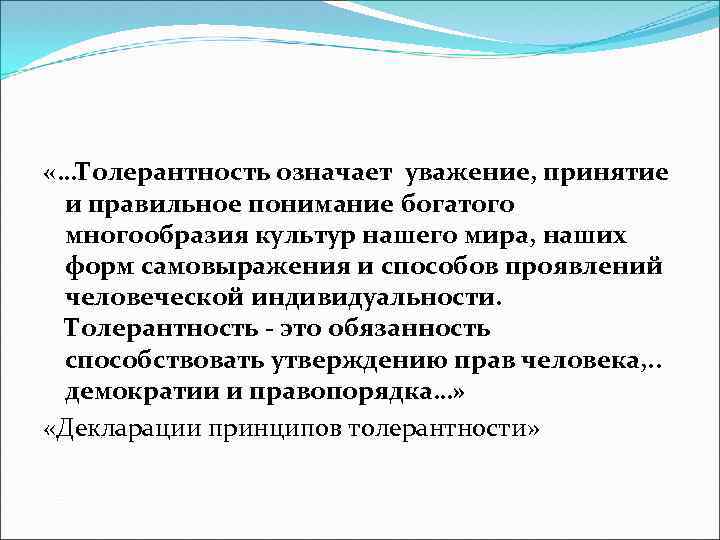 «...Толерантность означает уважение, принятие и правильное понимание богатого многообразия культур нашего мира, наших форм самовыражения и способов проявлений человеческой индивидуальности.

Толерантность - это обязанность способствовать утверждению прав человека,.. демократии и правопорядка...»

«Декларации принципов толерантности»